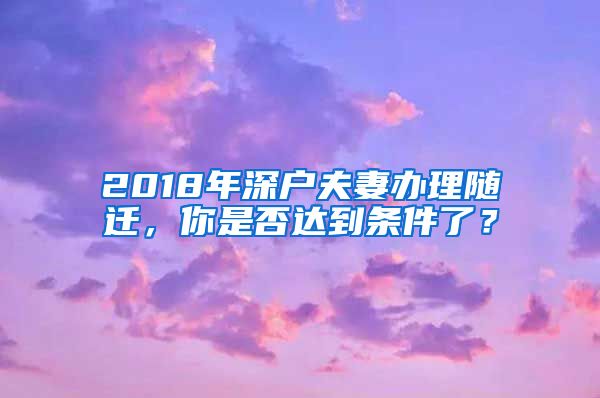 2018年深户夫妻办理随迁，你是否达到条件了？